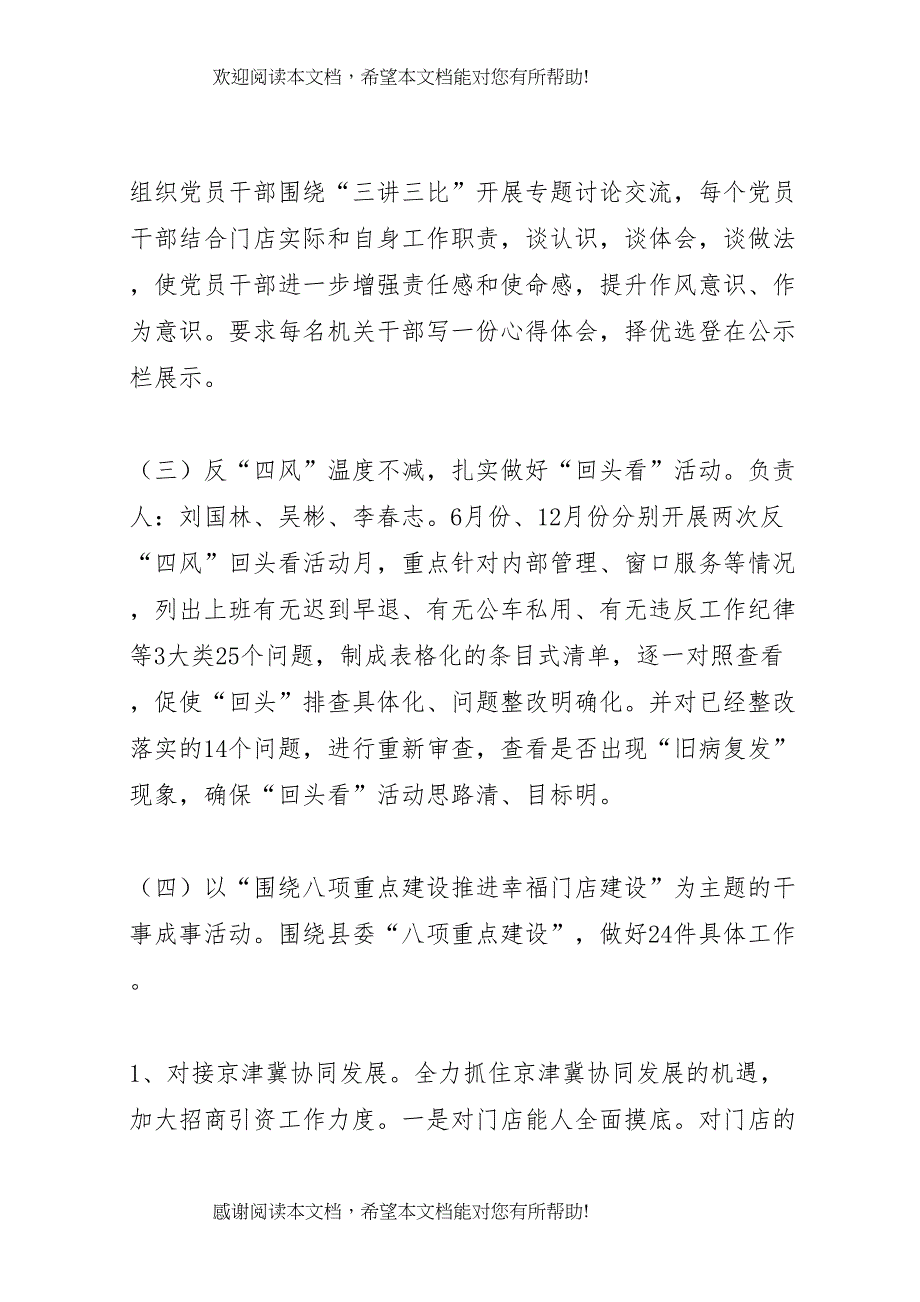 欢迎阅读本文档，希望本文档能对您有所帮助!

组织党员干部围绕“三讲三比”开展专题讨论交流，每个党员干部结合门店实际和自身工作职责，谈认识，谈体会，谈做法，使党员干部进一步增强责任感和使命感，提升作风意识、作为意识。要求每名机关干部写一份心得体会，择优选登在公示栏展示。

（三）反“四风”温度不减，扎实做好“回头看”活动。负责人：刘国林、吴彬、李春志。6月份、12月份分别开展两次反“四风”回头看活动月，重点针对内部管理、窗口服务等情况，列出上班有无迟到早退、有无公车私用、有无违反工作纪律等3大类25个问题，制成表格化的条目式清单，逐一对照查看，促使“回头”排查具体化、问题整改明确化。并对已经整改落实的14个问题，进行重新审查，查看是否出现“旧病复发”现象，确保“回头看”活动思路清、目标明。

（四）以“围绕八项重点建设推进幸福门店建设”为主题的干事成事活动。围绕县委“八项重点建设”，做好24件具体工作。

1、对接京津冀协同发展。全力抓住京津冀协同发展的机遇，加大招商引资工作力度。一是对门店能人全面摸底。对门店的

感谢阅读本文档，希望本文档能对您有所帮助!